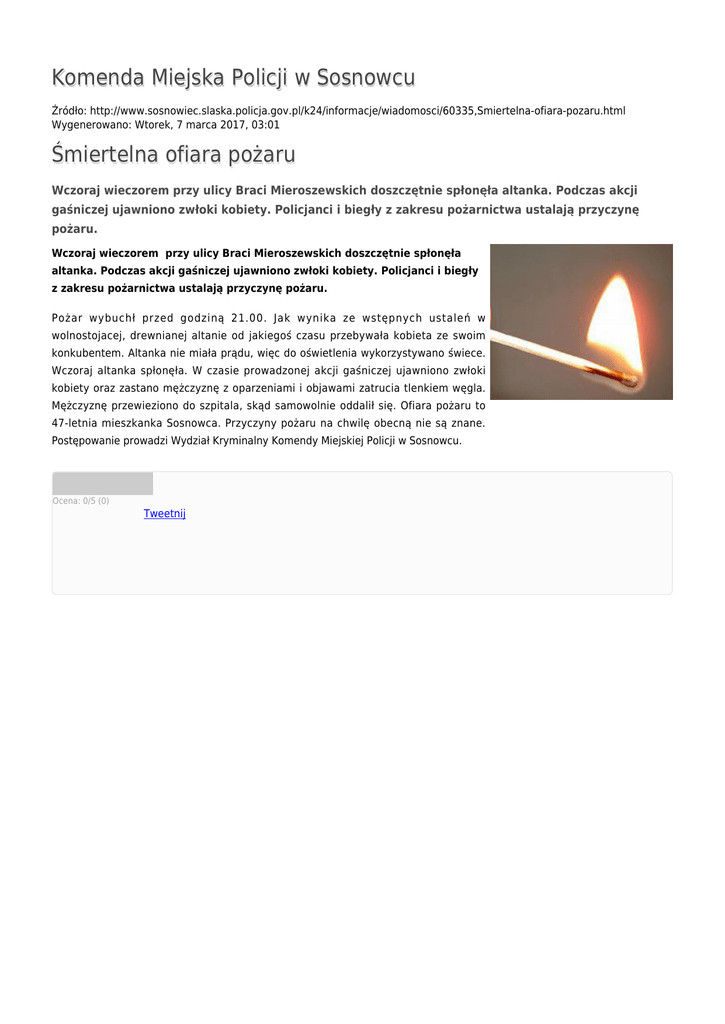 Komenda Miejska Policji w Sosnowcu

Źródło: http://www.sosnowiec.slaska.policja.gov.pl/k24/informacje/wiadomosci/60335,Smiertelna-ofiara-pozaru.html
Wygenerowano: Wtorek, 7 marca 2017, 03:01

Śmiertelna ofiara pożaru

Wczoraj wieczorem przy ulicy Braci Mieroszewskich doszczętnie spłonęła altanka. Podczas akcji gaśniczej ujawniono zwłoki kobiety. Policjanci i biegły z zakresu pożarnictwa ustalają przyczynę pożaru.

Wczoraj wieczorem przy ulicy Braci Mieroszewskich doszczętnie spłonęła altanka. Podczas akcji gaśniczej ujawniono zwłoki kobiety. Policjanci i biegły z zakresu pożarnictwa ustalają przyczynę pożaru.

Pożar wybuchł przed godziną 21.00. Jak wynika ze wstępnych ustaleń w wolnostojącej, drewnianej altanie od jakiegoś czasu przebywała kobieta ze swoim konkubentem. Altanka nie miała prądu, więc do oświetlenia wykorzystywano świece. Wczoraj altanka spłonęła. W czasie prowadzonej akcji gaśniczej ujawniono zwłoki kobiety oraz zastano mężczyznę z oparzeniami i objawami zatrucia tlenkiem węgla. Mężczyznę przewieziono do szpitala, skąd samowolnie oddalił się. Ofiara pożaru to 47-letnia mieszkanka Sosnowca. Przyczyny pożaru na chwilę obecną nie są znane. Postępowanie prowadzi Wydział Kryminalny Komendy Miejskiej Policji w Sosnowcu.

Ocena: 0/5 (0)
Tweetnij